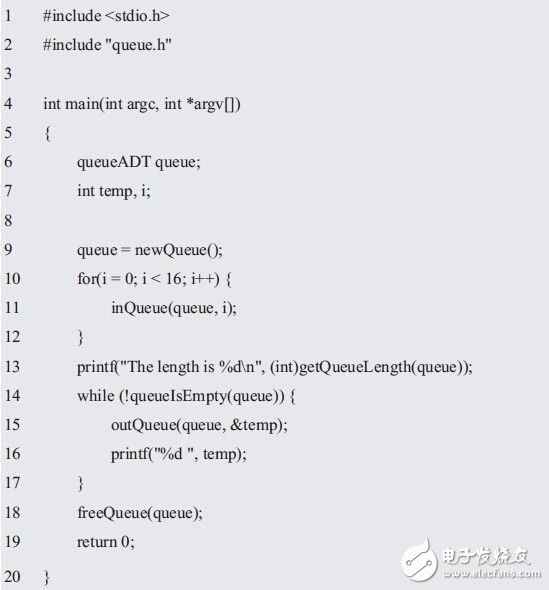 1 #include <stdio.h>
2 #include "queue.h"
3
4 int main(int argc, int *argv[])
5 {
6 queueADT queue;
7 int temp, i;
8
9 queue = newQueue();
10 for(i = 0; i < 16; i++) {
11 inQueue(queue, i);
12 }
13 printf("The length is %d\n", (int)getQueueLength(queue));
14 while (!queueIsEmpty(queue)) {
15 outQueue(queue, &temp);
16 printf("%d ", temp);
17 }
18 freeQueue(queue);
19 return 0;
20 }

电子发烧友
www.elecfans.com